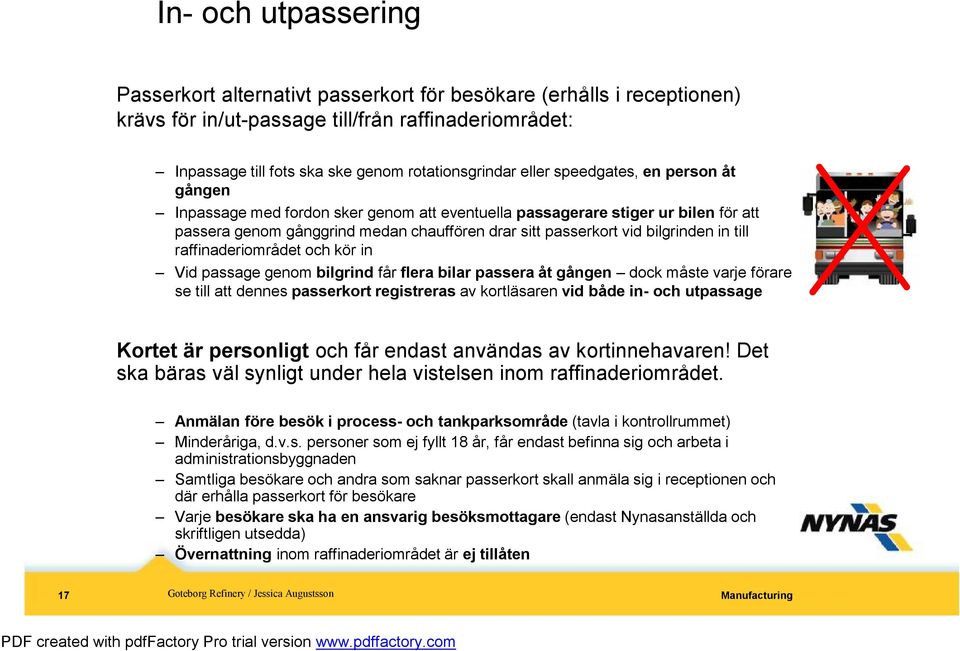 In- och utpassering

Passerkort alternativt passerkort för besökare (erhålls i receptionen) krävs för in/ut-passage till/från raffinaderiområdet:

– Inpassage till fots ska ske genom rotationsgrindar eller speedgates, en person åt gången
– Inpassage med fordon sker genom att eventuella passagerare stiger ur bilen för att passera genom gånggrind medan chauffören drar sitt passerkort vid bilgrinden in till raffinaderiområdet och kör in
– Vid passage genom bilgrind får flera bilar passera åt gången – dock måste varje förare se till att dennes passerkort registreras av kortläsaren vid både in- och utpassage

Kortet är personligt och får endast användas av kortinnehavaren! Det ska bäras väl synligt under hela vistelsen inom raffinaderiområdet.

– Anmälan före besök i process- och tankparksområde (tavla i kontrollrummet)
– Minderåriga, d.v.s. personer som ej fyllt 18 år, får endast befinna sig och arbeta i administrationsbyggnaden
– Samtliga besökare och andra som saknar passerkort skall anmäla sig i receptionen och där erhålla passerkort för besökare
– Varje besökare ska ha en ansvarig besöksmottagare (endast Nynasanställda och skriftligen utsedda)
– Övernattning inom raffinaderiområdet är ej tillåten

NYNAS

17 Goteborg Refinery / Jessica Augustsson Manufacturing

PDF created with pdfFactory Pro trial version www.pdffactory.com